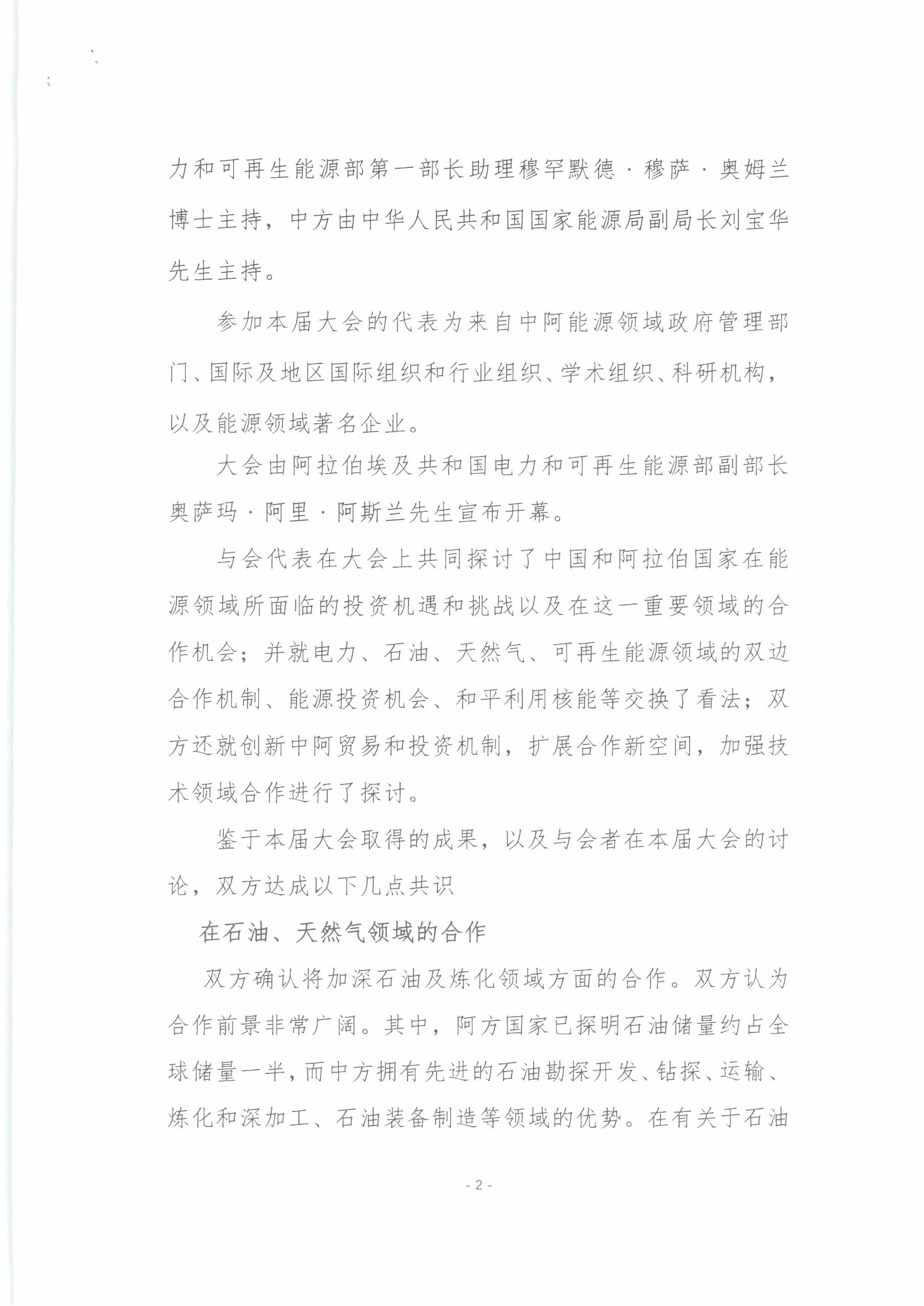 力和可再生能源部第一部长助理穆罕默德·穆萨·奥姆兰博士主持，中方由中华人民共和国国家能源局副局长刘宝华先生主持。

参加本届大会的代表为来自中阿能源领域政府管理部门、国际及地区国际组织和行业组织、学术组织、科研机构，以及能源领域著名企业。

大会由阿拉伯埃及共和国电力和可再生能源部副部长奥萨玛·阿里·阿斯兰先生宣布开幕。

与会代表在大会上共同探讨了中国和阿拉伯国家在能源领域所面临的投资机遇和挑战以及在这一重要领域的合作机会；并就电力、石油、天然气、可再生能源领域的双边合作机制、能源投资机会、和平利用核能等交换了看法；双方还就创新中阿贸易和投资机制，扩展合作新空间，加强技术领域合作进行了探讨。

鉴于本届大会取得的成果，以及与会者在本届大会的讨论，双方达成以下几点共识

在石油、天然气领域的合作

双方确认将加深石油及炼化领域方面的合作。双方认为合作前景非常广阔。其中，阿方国家已探明石油储量约占全球储量一半，而中方拥有先进的石油勘探开发、钻探、运输、炼化和深加工、石油装备制造等领域的优势。在有关于石油

- 2 -